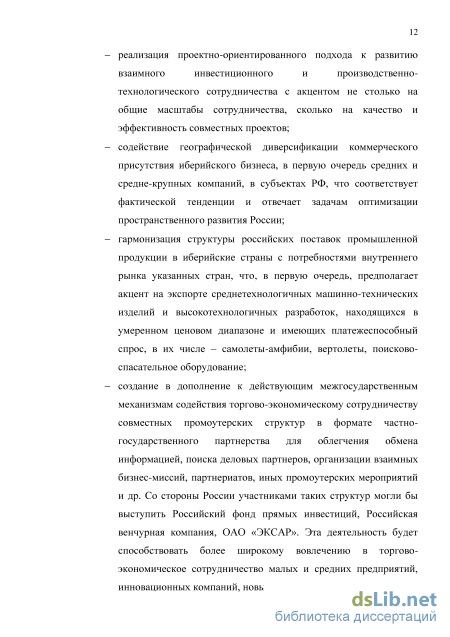 12

– реализация проектно-ориентированного подхода к развитию взаимного инвестиционного и производственно-технологического сотрудничества с акцентом не столько на общие масштабы сотрудничества, сколько на качество и эффективность совместных проектов;

– содействие географической диверсификации коммерческого присутствия иберийского бизнеса, в первую очередь средних и средне-крупных компаний, в субъектах РФ, что соответствует фактической тенденции и отвечает задачам оптимизации пространственного развития России;

– гармонизация структуры российских поставок промышленной продукции в иберийские страны с потребностями внутреннего рынка указанных стран, что, в первую очередь, предполагает акцент на экспорте среднетехнологичных машинно-технических изделий и высокотехнологичных разработок, находящихся в умеренном ценовом диапазоне и имеющих платежеспособный спрос, в их числе – самолеты-амфибии, вертолеты, поисково-спасательное оборудование;

– создание в дополнение к действующим межгосударственным механизмам содействия торгово-экономическому сотрудничеству совместных промоутерских структур в формате частно-государственного партнерства для облегчения обмена информацией, поиска деловых партнеров, организации взаимных бизнес-миссий, партнериатов, иных промоутерских мероприятий и др. Со стороны России участниками таких структур могли бы выступить Российский фонд прямых инвестиций, Российская венчурная компания, ОАО «ЭКСАР». Эта деятельность будет способствовать более широкому вовлечению в торгово-экономическое сотрудничество малых и средних предприятий, инновационных компаний, новь

dsLib.net
библиотека диссертаций